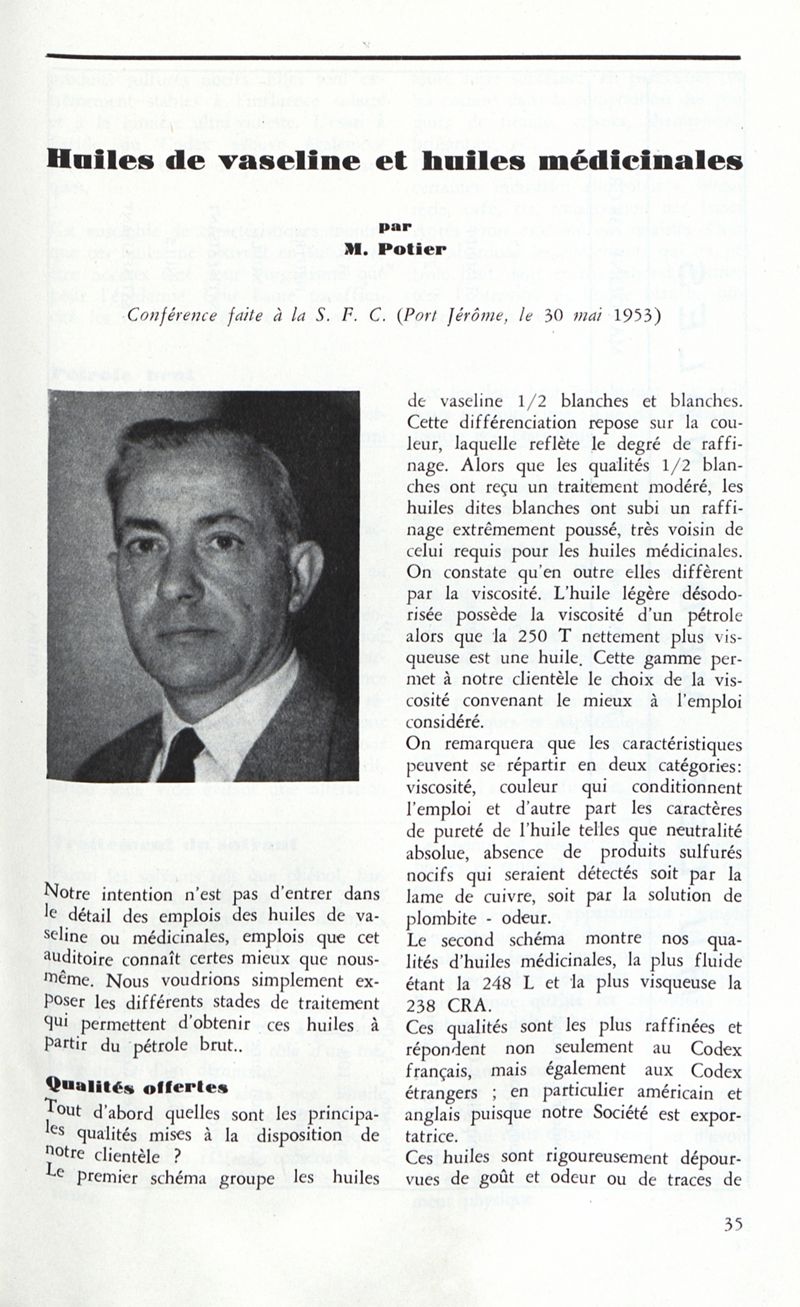 Huiles de vaseline et huiles médicinales

par
M. Potier

Conférence faite à la S. F. C. (Port Jérôme, le 30 mai 1953)

Notre intention n'est pas d'entrer dans le détail des emplois des huiles de vaseline ou médicinales, emplois que cet auditoire connaît certes mieux que nous-même. Nous voudrions simplement exposer les différents stades de traitement qui permettent d'obtenir ces huiles à partir du pétrole brut..

Qualités offertes

Tout d'abord quelles sont les principales qualités mises à la disposition de notre clientèle ?

Le premier schéma groupe les huiles de vaseline 1/2 blanches et blanches. Cette différenciation repose sur la couleur, laquelle reflète le degré de raffinage. Alors que les qualités 1/2 blanches ont reçu un traitement modéré, les huiles dites blanches ont subi un raffinage extrêmement poussé, très voisin de celui requis pour les huiles médicinales. On constate qu'en outre elles diffèrent par la viscosité. L'huile légère désodorisée possède la viscosité d'un pétrole alors que la 250 T nettement plus visqueuse est une huile. Cette gamme permet à notre clientèle le choix de la viscosité convenant le mieux à l'emploi considéré.

On remarquera que les caractéristiques peuvent se répartir en deux catégories: viscosité, couleur qui conditionnent l'emploi et d'autre part les caractères de pureté de l'huile telles que neutralité absolue, absence de produits sulfurés nocifs qui seraient détectés soit par la lame de cuivre, soit par la solution de plombite - odeur.

Le second schéma montre nos qualités d'huiles médicinales, la plus fluide étant la 248 L et la plus visqueuse la 238 CRA.

Ces qualités sont les plus raffinées et répondent non seulement au Codex français, mais également aux Codex étrangers ; en particulier américain et anglais puisque notre Société est exportatrice.

Ces huiles sont rigoureusement dépourvues de goût et odeur ou de traces de

35